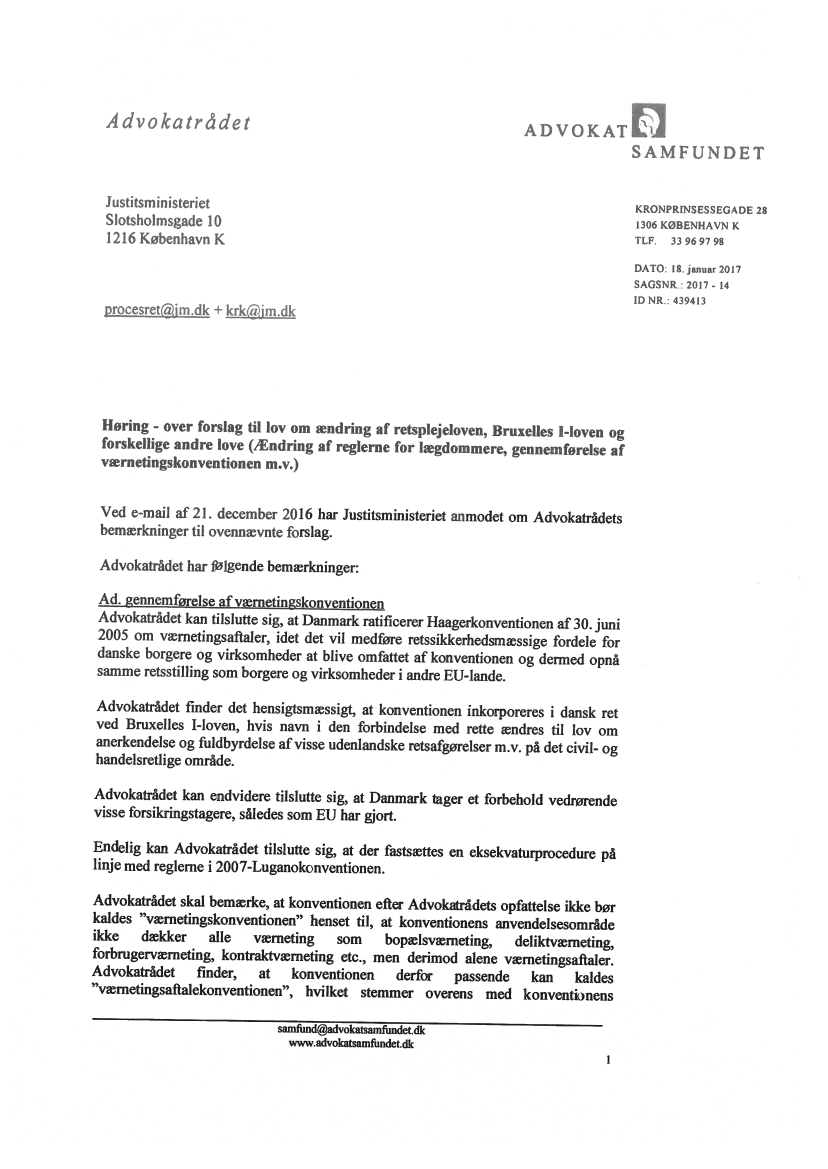 Advokatrådet

ADVOKAT SAMFUNDET

Justitsministeriet
Slotsholmsgade 10
1216 København K

KRONPRINSESSEGADE 28
1306 KØBENHAVN K
TLF. 33 96 97 98

DATO: 18. januar 2017
SAGSNR.: 2017 - 14
ID NR.: 439413

procesret@jm.dk + krk@jm.dk

Høring - over forslag til lov om ændring af retsplejeloven, Bruxelles I-loven og forskellige andre love (Ændring af reglerne for lægdommere, gennemførelse af værnetingskonventionen m.v.)

Ved e-mail af 21. december 2016 har Justitsministeriet anmodet om Advokatrådets bemærkninger til ovennævnte forslag.

Advokatrådet har følgende bemærkninger:

Ad. gennemførelse af værnetingskonventionen
Advokatrådet kan tilslutte sig, at Danmark ratificerer Haagerkonventionen af 30. juni 2005 om værnetingsaftaler, idet det vil medføre retssikkerhedsmæssige fordele for danske borgere og virksomheder at blive omfattet af konventionen og dermed opnå samme retsstilling som borgere og virksomheder i andre EU-lande.

Advokatrådet finder det hensigtsmæssigt, at konventionen inkorporeres i dansk ret ved Bruxelles I-loven, hvis navn i den forbindelse med rette ændres til lov om anerkendelse og fuldbyrdelse af visse udenlandske retsafgørelser m.v. på det civil- og handelsretlige område.

Advokatrådet kan endvidere tilslutte sig, at Danmark tager et forbehold vedrørende visse forsikringstagere, således som EU har gjort.

Endelig kan Advokatrådet tilslutte sig, at der fastsættes en eksekvaturprocedure på linje med reglerne i 2007-Luganokonventionen.

Advokatrådet skal bemærke, at konventionen efter Advokatrådets opfattelse ikke bør kaldes "værnetingskonventionen" henset til, at konventionens anvendelsesområde ikke dækker alle værneting som bopælsværneting, deliktværneting, forbrugerværneting, kontraktværneting etc., men derimod alene værnetingsaftaler. Advokatrådet finder, at konventionen derfor passende kan kaldes "værnetingsaftalekonventionen", hvilket stemmer overens med konventionens

samfund@advokatsamfundet.dk
www.advokatsamfundet.dk

1